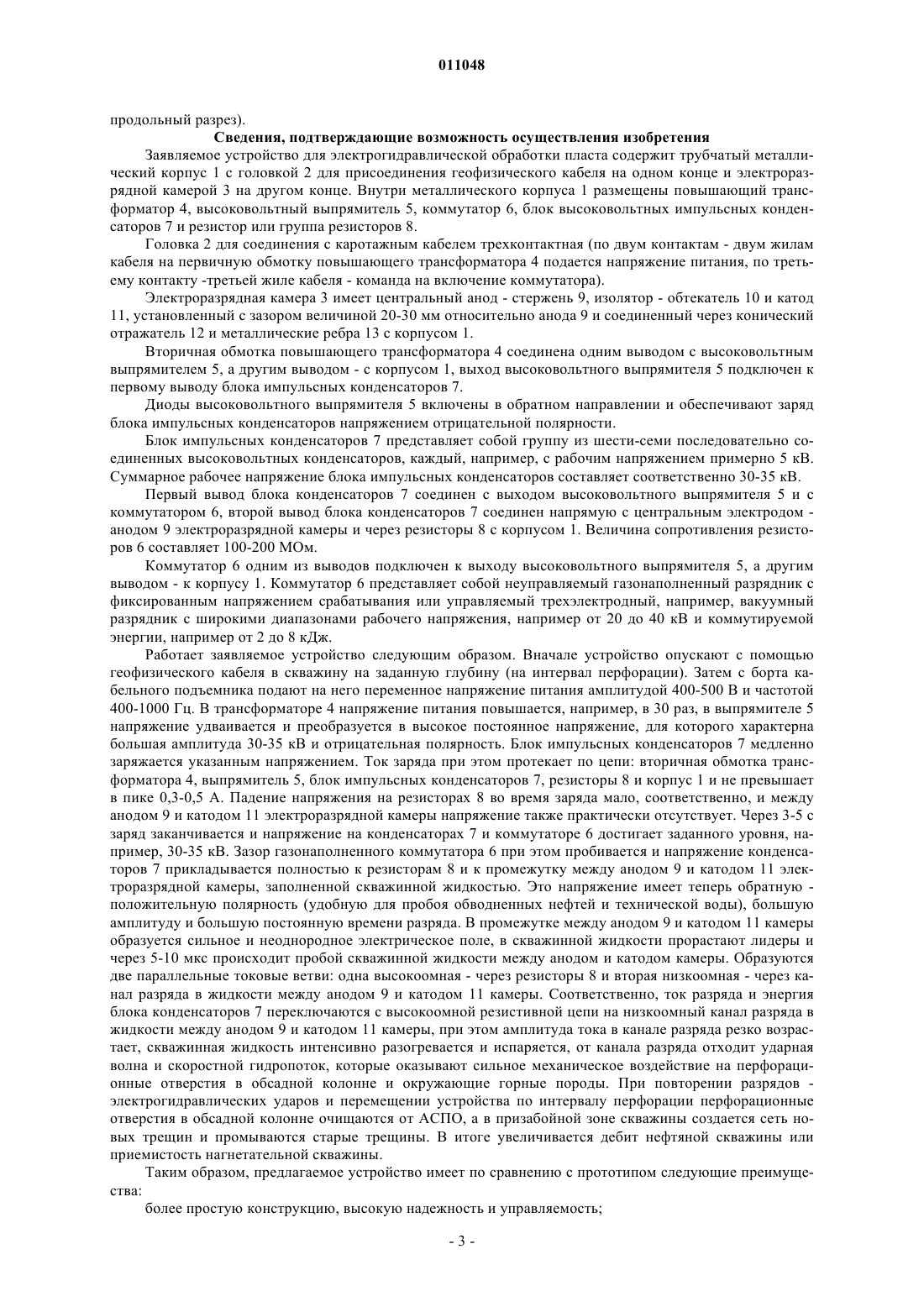 011048

продольный разрез).

Сведения, подтверждающие возможность осуществления изобретения

Заявляемое устройство для электрогидравлической обработки пласта содержит трубчатый металлический корпус 1 с головкой 2 для присоединения геофизического кабеля на одном конце и электроразрядной камерой 3 на другом конце. Внутри металлического корпуса 1 размещены повышающий трансформатор 4, высоковольтный выпрямитель 5, коммутатор 6, блок высоковольтных импульсных конденсаторов 7 и резистор или группа резисторов 8.

Головка 2 для соединения с каротажным кабелем трехконтактная (по двум контактам - двум жилам кабеля на первичную обмотку повышающего трансформатора 4 подается напряжение питания, по третьему контакту -третьей жиле кабеля - команда на включение коммутатора).

Электроразрядная камера 3 имеет центральный анод - стержень 9, изолятор - обтекатель 10 и катод 11, установленный с зазором величиной 20-30 мм относительно анода 9 и соединенный через конический отражатель 12 и металлические ребра 13 с корпусом 1.

Вторичная обмотка повышающего трансформатора 4 соединена одним выводом с высоковольтным выпрямителем 5, а другим выводом - с корпусом 1, выход высоковольтного выпрямителя 5 подключен к первому выводу блока импульсных конденсаторов 7.

Диоды высоковольтного выпрямителя 5 включены в обратном направлении и обеспечивают заряд блока импульсных конденсаторов напряжением отрицательной полярности.

Блок импульсных конденсаторов 7 представляет собой группу из шести-семи последовательно соединенных высоковольтных конденсаторов, каждый, например, с рабочим напряжением примерно 5 кВ. Суммарное рабочее напряжение блока импульсных конденсаторов составляет соответственно 30-35 кВ.

Первый вывод блока конденсаторов 7 соединен с выходом высоковольтного выпрямителя 5 и с коммутатором 6, второй вывод блока конденсаторов 7 соединен напрямую с центральным электродом - анодом 9 электроразрядной камеры и через резисторы 8 с корпусом 1. Величина сопротивления резисторов 6 составляет 100-200 МОм.

Коммутатор 6 одним из выводов подключен к выходу высоковольтного выпрямителя 5, а другим выводом - к корпусу 1. Коммутатор 6 представляет собой неуправляемый газонаполненный разрядник с фиксированным напряжением срабатывания или управляемый трехэлектродный, например, вакуумный разрядник с широкими диапазонами рабочего напряжения, например от 20 до 40 кВ и коммутируемой энергии, например от 2 до 8 кДж.

Работает заявляемое устройство следующим образом. Вначале устройство опускают с помощью геофизического кабеля в скважину на заданную глубину (на интервал перфорации). Затем с борта кабельного подъемника подают на него переменное напряжение питания амплитудой 400-500 В и частотой 400-1000 Гц. В трансформаторе 4 напряжение питания повышается, например, в 30 раз, в выпрямителе 5 напряжение удваивается и преобразуется в высокое постоянное напряжение, для которого характерна большая амплитуда 30-35 кВ и отрицательная полярность. Блок импульсных конденсаторов 7 медленно заряжается указанным напряжением. Ток заряда при этом протекает по цепи: вторичная обмотка трансформатора 4, выпрямитель 5, блок импульсных конденсаторов 7, резисторы 8 и корпус 1 и не превышает в пике 0,3-0,5 А. Падение напряжения на резисторах 8 во время заряда мало, соответственно, и между анодом 9 и катодом 11 электроразрядной камеры напряжение также практически отсутствует. Через 3-5 с заряд заканчивается и напряжение на конденсаторах 7 и коммутаторе 6 достигает заданного уровня, например, 30-35 кВ. Зазор газонаполненного коммутатора 6 при этом пробивается и напряжение конденсаторов 7 прикладывается полностью к резисторам 8 и к промежутку между анодом 9 и катодом 11 электроразрядной камеры, заполненной скважинной жидкостью. Это напряжение имеет теперь обратную - положительную полярность (удобную для пробоя обводненных нефтей и технической воды), большую амплитуду и большую постоянную времени разряда. В промежутке между анодом 9 и катодом 11 камеры образуется сильное и неоднородное электрическое поле, в скважинной жидкости прорастают лидеры и через 5-10 мкс происходит пробой скважинной жидкости между анодом и катодом камеры. Образуются две параллельные токовые ветви: одна высокоомная - через резисторы 8 и вторая низкоомная - через канал разряда в жидкости между анодом 9 и катодом 11 камеры. Соответственно, ток разряда и энергия блока конденсаторов 7 переключаются с высокоомной резистивной цепи на низкоомный канал разряда в жидкости между анодом 9 и катодом 11 камеры, при этом амплитуда тока в канале разряда резко возрастает, скважинная жидкость интенсивно разогревается и испаряется, от канала разряда отходит ударная волна и скоростной гидропоток, которые оказывают сильное механическое воздействие на перфорационные отверстия в обсадной колонне и окружающие горные породы. При повторении разрядов - электрогидравлических ударов и перемещении устройства по интервалу перфорации перфорационные отверстия в обсадной колонне очищаются от АСПО, а в призабойной зоне скважины создается сеть новых трещин и промываются старые трещины. В итоге увеличивается дебит нефтяной скважины или приемистость нагнетательной скважины.

Таким образом, предлагаемое устройство имеет по сравнению с прототипом следующие преимущества:

более простую конструкцию, высокую надежность и управляемость;

- 3 -